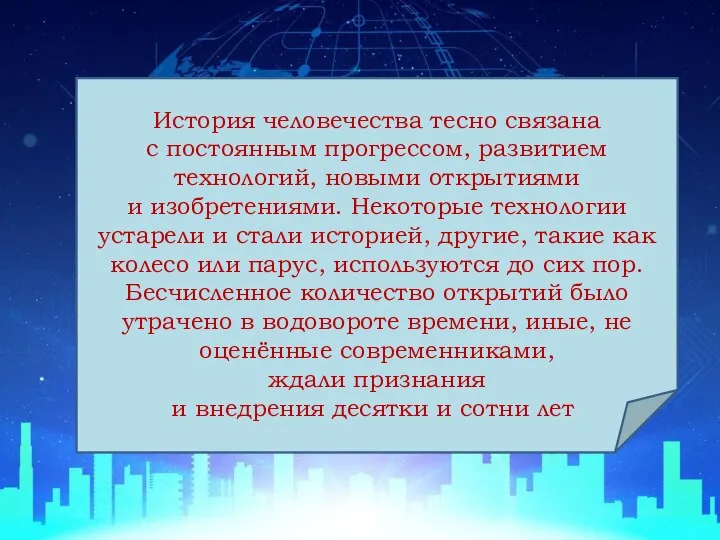 История человечества тесно связана с постоянным прогрессом, развитием технологий, новыми открытиями и изобретениями. Некоторые технологии устарели и стали историей, другие, такие как колесо или парус, используются до сих пор. Бесчисленное количество открытий было утрачено в водовороте времени, иные, не оценённые современниками, ждали признания и внедрения десятки и сотни лет